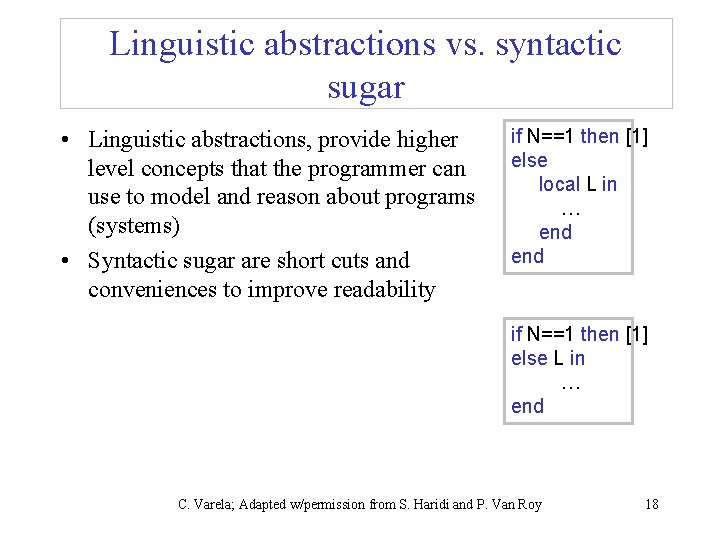 Linguistic abstractions vs. syntactic sugar

• Linguistic abstractions, provide higher level concepts that the programmer can use to model and reason about programs (systems)

• Syntactic sugar are short cuts and conveniences to improve readability

if N==1 then [1]
else
local L in
…
end
end

if N==1 then [1]
else L in
…
end

C. Varela; Adapted w/permission from S. Haridi and P. Van Roy

18